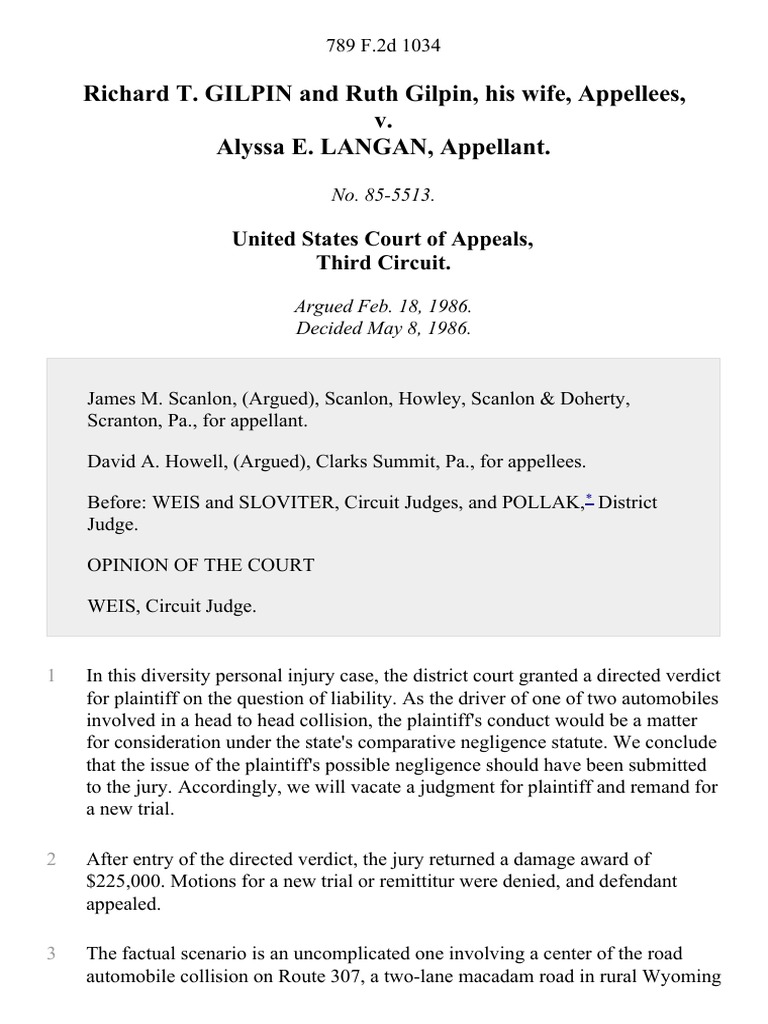 789 F.2d 1034

Richard T. GILPIN and Ruth Gilpin, his wife, Appellees,
v.
Alyssa E. LANGAN, Appellant.

No. 85-5513.

United States Court of Appeals,
Third Circuit.

Argued Feb. 18, 1986.
Decided May 8, 1986.

James M. Scanlon, (Argued), Scanlon, Howley, Scanlon & Doherty, Scranton, Pa., for appellant.

David A. Howell, (Argued), Clarks Summit, Pa., for appellees.

Before: WEIS and SLOVITER, Circuit Judges, and POLLAK,* District Judge.

OPINION OF THE COURT

WEIS, Circuit Judge.

1 In this diversity personal injury case, the district court granted a directed verdict for plaintiff on the question of liability. As the driver of one of two automobiles involved in a head to head collision, the plaintiff's conduct would be a matter for consideration under the state's comparative negligence statute. We conclude that the issue of the plaintiff's possible negligence should have been submitted to the jury. Accordingly, we will vacate a judgment for plaintiff and remand for a new trial.

2 After entry of the directed verdict, the jury returned a damage award of $225,000. Motions for a new trial or remittitur were denied, and defendant appealed.

3 The factual scenario is an uncomplicated one involving a center of the road automobile collision on Route 307, a two-lane macadam road in rural Wyoming